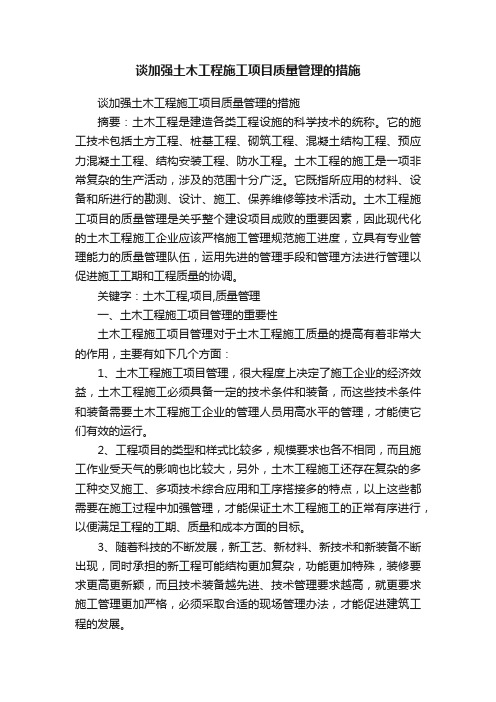 谈加强土木工程施工项目质量管理的措施

谈加强土木工程施工项目质量管理的措施

摘要：土木工程是建造各类工程设施的科学技术的统称。它的施工技术包括土方工程、桩基工程、砌筑工程、混凝土结构工程、预应力混凝土工程、结构安装工程、防水工程。土木工程的施工是一项非常复杂的生产活动，涉及的范围十分广泛。它既指所应用的材料、设备和所进行的勘测、设计、施工、保养维修等技术活动。土木工程施工项目的质量管理是关乎整个建设项目成败的重要因素，因此现代化的土木工程施工企业应该严格施工管理规范施工进度，立具有专业管理能力的质量管理队伍，运用先进的管理手段和管理方法进行管理以促进施工工期和工程质量的协调。

关键字：土木工程,项目,质量管理

一、土木工程施工项目管理的重要性

土木工程施工项目管理对于土木工程施工质量的提高有着非常大的作用，主要有如下几个方面：

1、土木工程施工项目管理，很大程度上决定了施工企业的经济效益，土木工程施工必须具备一定的技术条件和装备，而这些技术条件和装备需要土木工程施工企业的管理人员用高水平的管理，才能使它们有效的运行。

2、工程项目的类型和样式比较多，规模要求也各不相同，而且施工作业受天气的影响也比较大，另外，土木工程施工还存在复杂的多工种交叉施工、多项技术综合应用和工序搭接多的特点，以上这些都需要在施工过程中加强管理，才能保证土木工程施工的正常有序进行，以便满足工程的工期、质量和成本方面的目标。

3、随着科技的不断发展，新工艺、新材料、新技术和新装备不断出现，同时承担的新工程可能结构更加复杂，功能更加特殊，装修要求更高更新颖，而且技术装备越先进、技术管理要求越高，就更要求施工管理更加严格，必须采取合适的现场管理办法，才能促进建筑工程的发展。